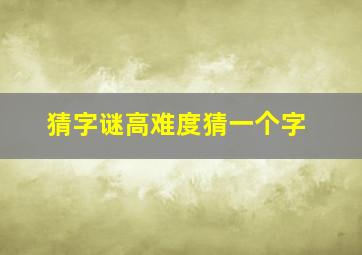 猜字谜高难度猜一个字